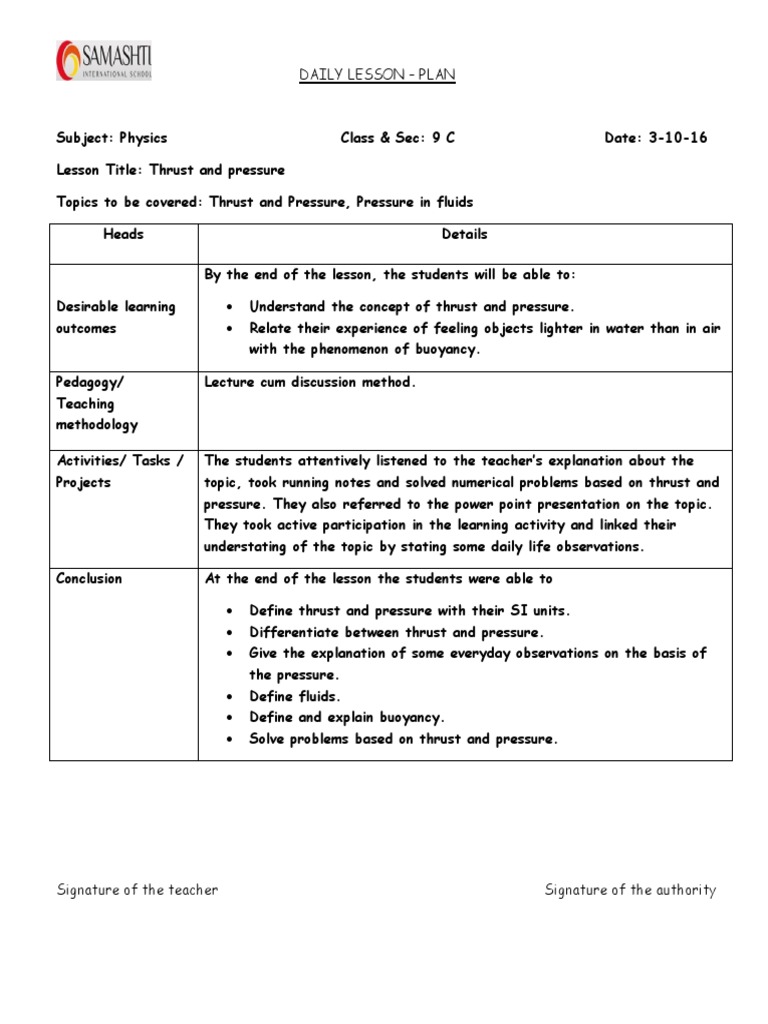 SAMASHTI
INTERNATIONAL SCHOOL

DAILY LESSON – PLAN

Subject: Physics Class & Sec: 9 C Date: 3-10-16

Lesson Title: Thrust and pressure

Topics to be covered: Thrust and Pressure, Pressure in fluids

| Heads | Details |
|---|---|
| Desirable learning outcomes | By the end of the lesson, the students will be able to: • Understand the concept of thrust and pressure. • Relate their experience of feeling objects lighter in water than in air with the phenomenon of buoyancy. |
| Pedagogy/ Teaching methodology | Lecture cum discussion method. |
| Activities/ Tasks / Projects | The students attentively listened to the teacher's explanation about the topic, took running notes and solved numerical problems based on thrust and pressure. They also referred to the power point presentation on the topic. They took active participation in the learning activity and linked their understating of the topic by stating some daily life observations. |
| Conclusion | At the end of the lesson the students were able to • Define thrust and pressure with their SI units. • Differentiate between thrust and pressure. • Give the explanation of some everyday observations on the basis of the pressure. • Define fluids. • Define and explain buoyancy. • Solve problems based on thrust and pressure. |

Signature of the teacher Signature of the authority